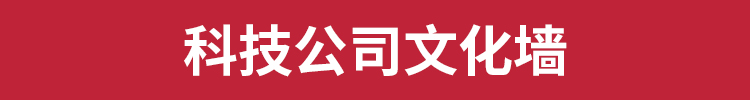 科技公司文化墙